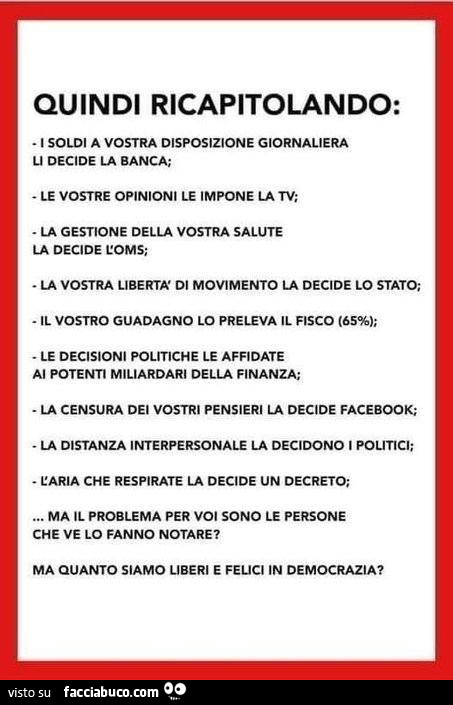 QUINDI RICAPITOLANDO:

- I SOLDI A VOSTRA DISPOSIZIONE GIORNALIERA LI DECIDE LA BANCA;

- LE VOSTRE OPINIONI LE IMPONE LA TV;

- LA GESTIONE DELLA VOSTRA SALUTE LA DECIDE L'OMS;

- LA VOSTRA LIBERTA' DI MOVIMENTO LA DECIDE LO STATO;

- IL VOSTRO GUADAGNO LO PRELEVA IL FISCO (65%);

- LE DECISIONI POLITICHE LE AFFIDATE AI POTENTI MILIARDARI DELLA FINANZA;

- LA CENSURA DEI VOSTRI PENSIERI LA DECIDE FACEBOOK;

- LA DISTANZA INTERPERSONALE LA DECIDONO I POLITICI;

- L'ARIA CHE RESPIRATE LA DECIDE UN DECRETO;

... MA IL PROBLEMA PER VOI SONO LE PERSONE CHE VE LO FANNO NOTARE?

MA QUANTO SIAMO LIBERI E FELICI IN DEMOCRAZIA?

visto su facciabuco.com